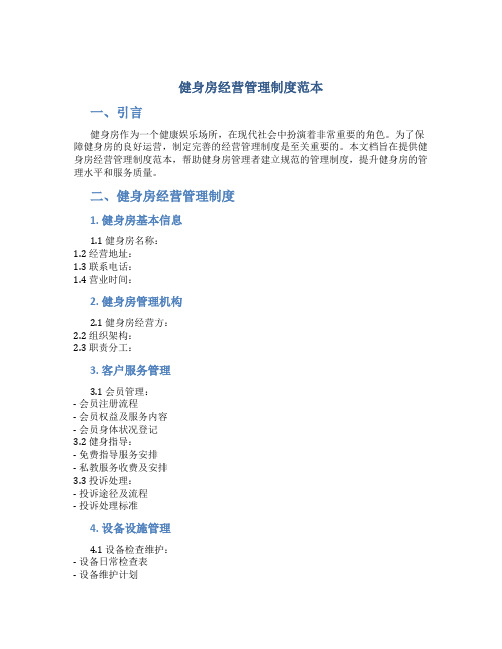 健身房经营管理制度范本

一、引言

健身房作为一个健康娱乐场所，在现代社会中扮演着非常重要的角色。为了保障健身房的良好运营，制定完善的经营管理制度是至关重要的。本文档旨在提供健身房经营管理制度范本，帮助健身房管理者建立规范的管理制度，提升健身房的管理水平和服务质量。

二、健身房经营管理制度

1. 健身房基本信息

1.1 健身房名称：
1.2 经营地址：
1.3 联系电话：
1.4 营业时间：

2. 健身房管理机构

2.1 健身房经营方：
2.2 组织架构：
2.3 职责分工：

3. 客户服务管理

3.1 会员管理：
- 会员注册流程
- 会员权益及服务内容
- 会员身体状况登记
3.2 健身指导：
- 免费指导服务安排
- 私教服务收费及安排
3.3 投诉处理：
- 投诉途径及流程
- 投诉处理标准

4. 设备设施管理

4.1 设备检查维护：
- 设备日常检查表
- 设备维护计划